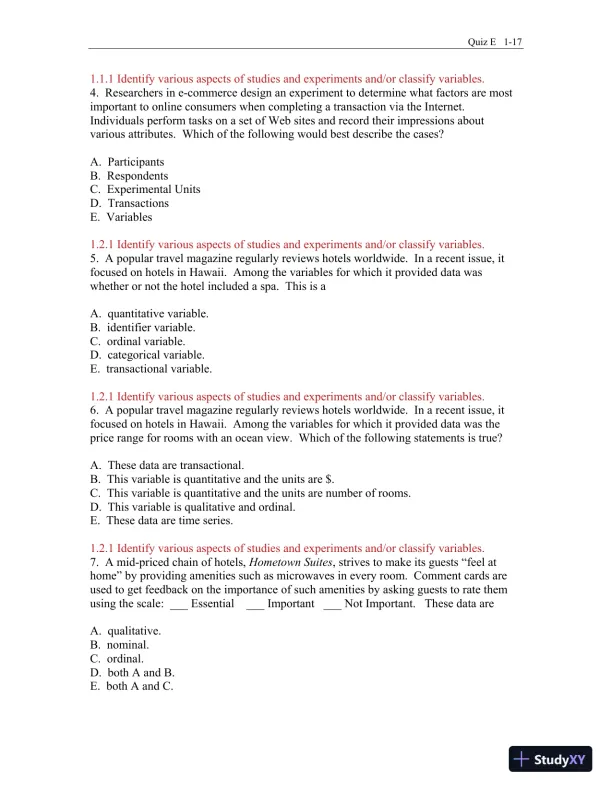 Quiz E 1-17

1.1.1 Identify various aspects of studies and experiments and/or classify variables.
4. Researchers in e-commerce design an experiment to determine what factors are most important to online consumers when completing a transaction via the Internet. Individuals perform tasks on a set of Web sites and record their impressions about various attributes. Which of the following would best describe the cases?

A. Participants
B. Respondents
C. Experimental Units
D. Transactions
E. Variables

1.2.1 Identify various aspects of studies and experiments and/or classify variables.
5. A popular travel magazine regularly reviews hotels worldwide. In a recent issue, it focused on hotels in Hawaii. Among the variables for which it provided data was whether or not the hotel included a spa. This is a

A. quantitative variable.
B. identifier variable.
C. ordinal variable.
D. categorical variable.
E. transactional variable.

1.2.1 Identify various aspects of studies and experiments and/or classify variables.
6. A popular travel magazine regularly reviews hotels worldwide. In a recent issue, it focused on hotels in Hawaii. Among the variables for which it provided data was the price range for rooms with an ocean view. Which of the following statements is true?

A. These data are transactional.
B. This variable is quantitative and the units are $.
C. This variable is quantitative and the units are number of rooms.
D. This variable is qualitative and ordinal.
E. These data are time series.

1.2.1 Identify various aspects of studies and experiments and/or classify variables.
7. A mid-priced chain of hotels, Hometown Suites, strives to make its guests “feel at home” by providing amenities such as microwaves in every room. Comment cards are used to get feedback on the importance of such amenities by asking guests to rate them using the scale: ___ Essential ___ Important ___ Not Important. These data are

A. qualitative.
B. nominal.
C. ordinal.
D. both A and B.
E. both A and C.

StudyXY